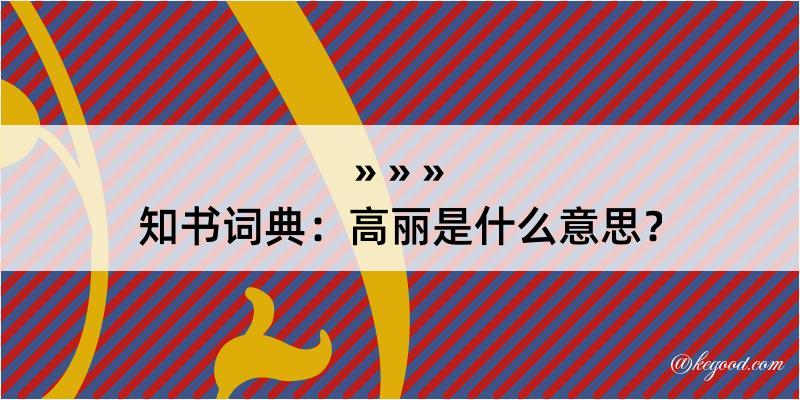 » » »
知书词典：高丽是什么意思？

@kegood.com